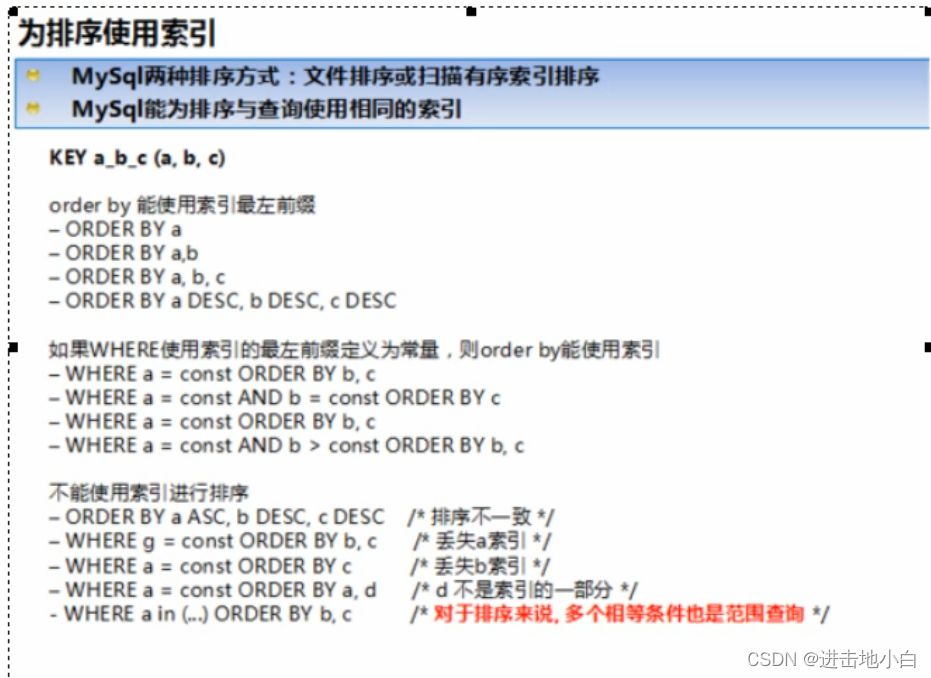 为排序使用索引

MySql两种排序方式：文件排序或扫描有序索引排序
MySql能为排序与查询使用相同的索引

KEY a_b_c (a, b, c)

order by 能使用索引最左前缀
– ORDER BY a
– ORDER BY a,b
– ORDER BY a, b, c
– ORDER BY a DESC, b DESC, c DESC

如果WHERE使用索引的最左前缀定义为常量，则order by能使用索引
– WHERE a = const ORDER BY b, c
– WHERE a = const AND b = const ORDER BY c
– WHERE a = const ORDER BY b, c
– WHERE a = const AND b > const ORDER BY b, c

不能使用索引进行排序
– ORDER BY a ASC, b DESC, c DESC /* 排序不一致 */
– WHERE g = const ORDER BY b, c /* 丢失a索引 */
– WHERE a = const ORDER BY c /* 丢失b索引 */
– WHERE a = const ORDER BY a, d /* d 不是索引的一部分 */
- WHERE a in (...) ORDER BY b, c /* 对于排序来说, 多个相等条件也是范围查询 */

CSDN @进击地小白